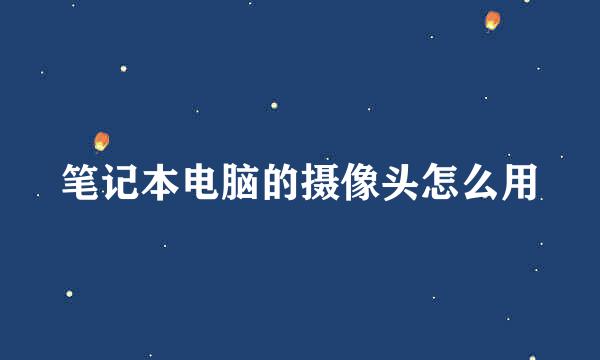 笔记本电脑的摄像头怎么用